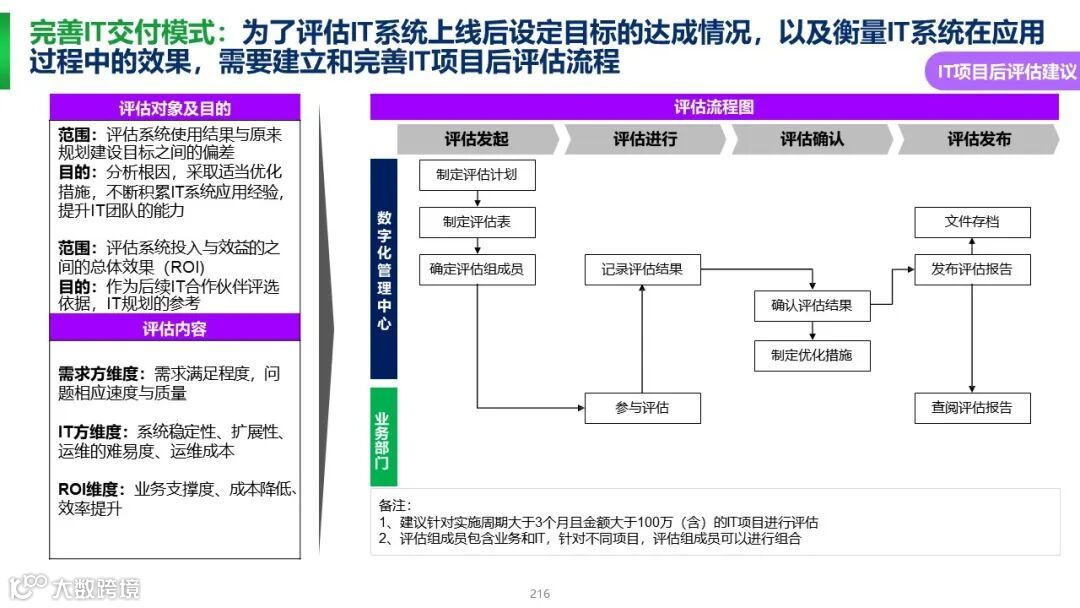 完善IT交付模式：为了评估IT系统上线后设定目标的达成情况，以及衡量IT系统在应用过程中的效果，需要建立和完善IT项目后评估流程

IT项目后评估建议

评估对象及目的

范围：评估系统使用结果与原来规划建设目标之间的偏差
目的：分析根因，采取适当优化措施，不断积累IT系统应用经验，提升IT团队的能力

范围：评估系统投入与效益的之间的总体效果（ROI）
目的：作为后续IT合作伙伴评选依据，IT规划的参考

评估内容

需求方维度：需求满足程度，问题相应速度与质量

IT方维度：系统稳定性、扩展性、运维的难易度、运维成本

ROI维度：业务支撑度、成本降低、效率提升

评估流程图

评估发起
评估进行
评估确认
评估发布

数字化管理中心

业务部门

制定评估计划
制定评估表
确定评估组成员
记录评估结果
确认评估结果
制定优化措施
参与评估
文件存档
发布评估报告
查阅评估报告

备注：
1、建议针对实施周期大于3个月且金额大于100万（含）的IT项目进行评估
2、评估组成员包含业务和IT，针对不同项目，评估组成员可以进行组合

大数跨境

216